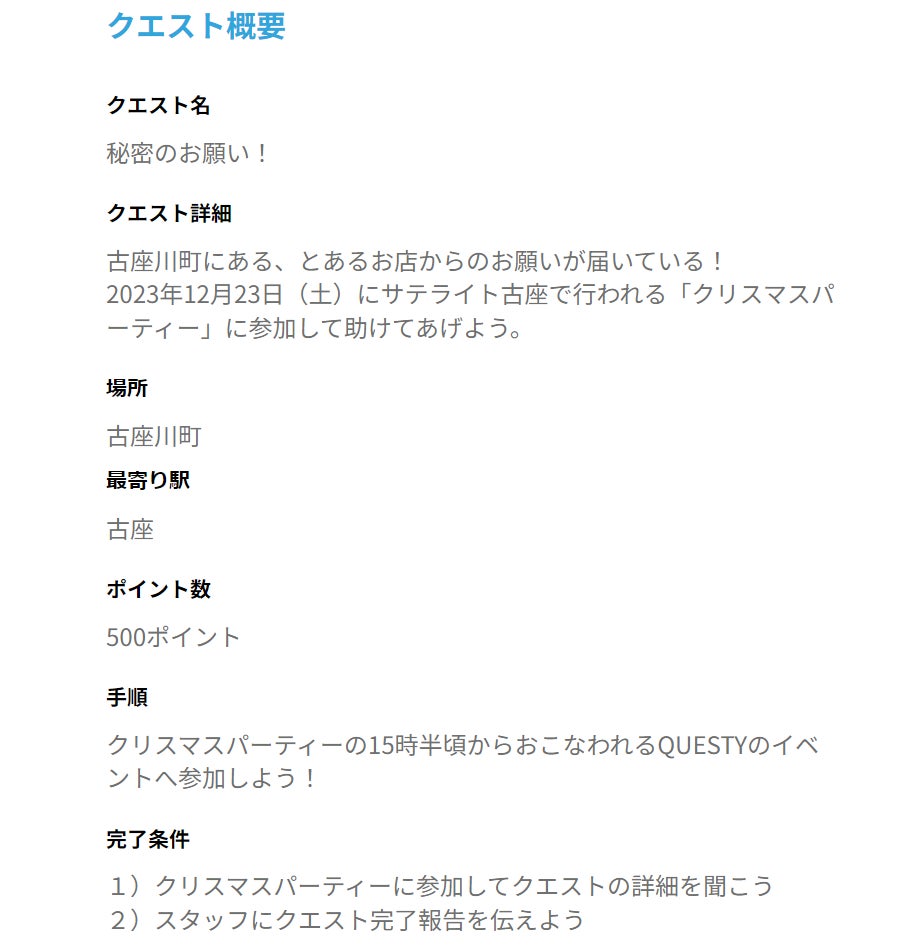 クエスト概要

クエスト名

秘密のお願い！

クエスト詳細

古座川町にある、とあるお店からのお願いが届いている！
2023年12月23日（土）にサテライト古座で行われる「クリスマスパーティー」に参加して助けてあげよう。

場所

古座川町

最寄り駅

古座

ポイント数

500ポイント

手順

クリスマスパーティーの15時半頃からおこなわれるQUESTYのイベントへ参加しよう！

完了条件

1）クリスマスパーティーに参加してクエストの詳細を聞こう
2）スタッフにクエスト完了報告を伝えよう